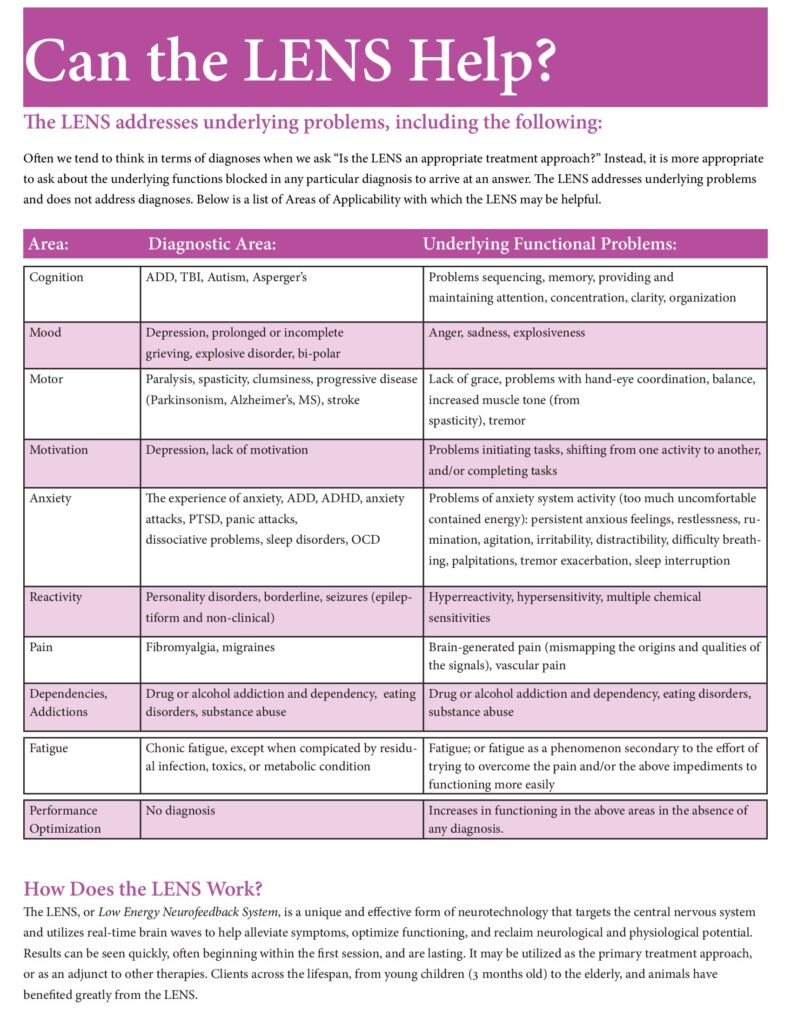 Can the LENS Help?

The LENS addresses underlying problems, including the following:

Often we tend to think in terms of diagnoses when we ask "Is the LENS an appropriate treatment approach?" Instead, it is more appropriate to ask about the underlying functions blocked in any particular diagnosis to arrive at an answer. The LENS addresses underlying problems and does not address diagnoses. Below is a list of Areas of Applicability with which the LENS may be helpful.

| Area: | Diagnostic Area: | Underlying Functional Problems: |
|---|---|---|
| Cognition | ADD, TBI, Autism, Asperger's | Problems sequencing, memory, providing and maintaining attention, concentration, clarity, organization |
| Mood | Depression, prolonged or incomplete grieving, explosive disorder, bi-polar | Anger, sadness, explosiveness |
| Motor | Paralysis, spasticity, clumsiness, progressive disease (Parkinsonism, Alzheimer's, MS), stroke | Lack of grace, problems with hand-eye coordination, balance, increased muscle tone (from spasticity), tremor |
| Motivation | Depression, lack of motivation | Problems initiating tasks, shifting from one activity to another, and/or completing tasks |
| Anxiety | The experience of anxiety, ADD, ADHD, anxiety attacks, PTSD, panic attacks, dissociative problems, sleep disorders, OCD | Problems of anxiety system activity (too much uncomfortable contained energy): persistent anxious feelings, restlessness, rumination, agitation, irritability, distractibility, difficulty breathing, palpitations, tremor exacerbation, sleep interruption |
| Reactivity | Personality disorders, borderline, seizures (epileptiform and non-clinical) | Hyperreactivity, hypersensitivity, multiple chemical sensitivities |
| Pain | Fibromyalgia, migraines | Brain-generated pain (mismapping the origins and qualities of the signals), vascular pain |
| Dependencies, Addictions | Drug or alcohol addiction and dependency, eating disorders, substance abuse | Drug or alcohol addiction and dependency, eating disorders, substance abuse |
| Fatigue | Chonic fatigue, except when compicated by residual infection, toxics, or metabolic condition | Fatigue; or fatigue as a phenomenon secondary to the effort of trying to overcome the pain and/or the above impediments to functioning more easily |
| Performance Optimization | No diagnosis | Increases in functioning in the above areas in the absence of any diagnosis. |

How Does the LENS Work?

The LENS, or Low Energy Neurofeedback System, is a unique and effective form of neurotechnology that targets the central nervous system and utilizes real-time brain waves to help alleviate symptoms, optimize functioning, and reclaim neurological and physiological potential. Results can be seen quickly, often beginning within the first session, and are lasting. It may be utilized as the primary treatment approach, or as an adjunct to other therapies. Clients across the lifespan, from young children (3 months old) to the elderly, and animals have benefited greatly from the LENS.